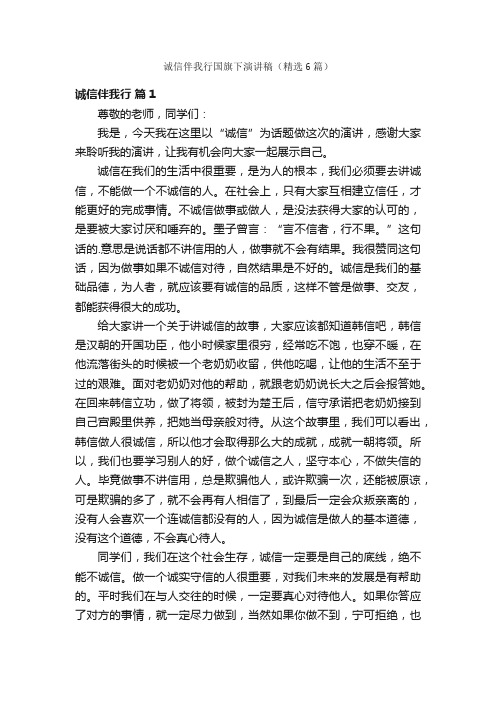 诚信伴我行国旗下演讲稿（精选6篇）

诚信伴我行 篇1

尊敬的老师，同学们：

我是，今天我在这里以“诚信”为话题做这次的演讲，感谢大家来聆听我的演讲，让我有机会向大家一起展示自己。

诚信在我们的生活中很重要，是为人的根本，我们必须要去讲诚信，不能做一个不诚信的人。在社会上，只有大家互相建立信任，才能更好的完成事情。不诚信做事或做人，是没法获得大家的认可的，是要被大家讨厌和唾弃的。墨子曾言：“言不信者，行不果。”这句话的.意思是说话都不讲信用的人，做事就不会有结果。我很赞同这句话，因为做事如果不诚信对待，自然结果是不好的。诚信是我们的基础品德，为人者，就应该要有诚信的品质，这样不管是做事、交友，都能获得很大的成功。

给大家讲一个关于讲诚信的故事，大家应该都知道韩信吧，韩信是汉朝的开国功臣，他小时候家里很穷，经常吃不饱，也穿不暖，在他流落街头的时候被一个老奶奶收留，供他吃喝，让他的生活不至于过的艰难。面对老奶奶对他的帮助，就跟老奶奶说长大之后会报答她。在回来韩信立功，做了将领，被封为楚王后，信守承诺把老奶奶接到自己宫殿里供养，把她当母亲般对待。从这个故事里，我们可以看出，韩信做人很诚信，所以他才会取得那么大的成就，成就一朝将领。所以，我们也要学习别人的好，做个诚信之人，坚守本心，不做失信的人。毕竟做事不讲信用，总是欺骗他人，或许欺骗一次，还能被原谅，可是欺骗的多了，就不会再有人相信了，到最后一定会众叛亲离的，没有人会喜欢一个连诚信都没有的人，因为诚信是做人的基本道德，没有这个道德，不会真心待人。

同学们，我们在这个社会生存，诚信一定要是自己的底线，绝不能不诚信。做一个诚实守信的人很重要，对我们未来的发展是有帮助的。平时我们在与人交往的时候，一定要真心对待他人。如果你答应了对方的事情，就一定尽力做到，当然如果你做不到，宁可拒绝，也